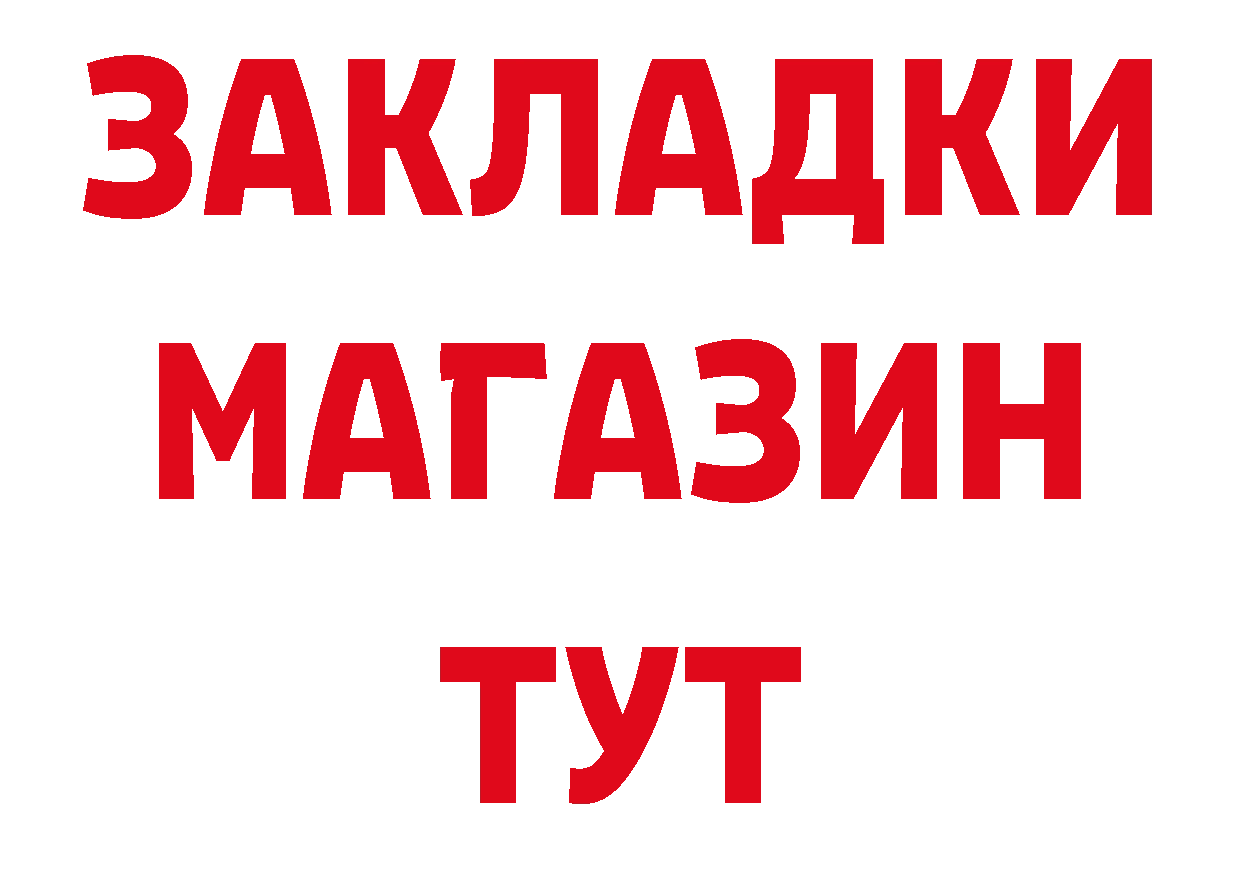 ЗАКЛАДКИ
МАГАЗИН
ТУТ